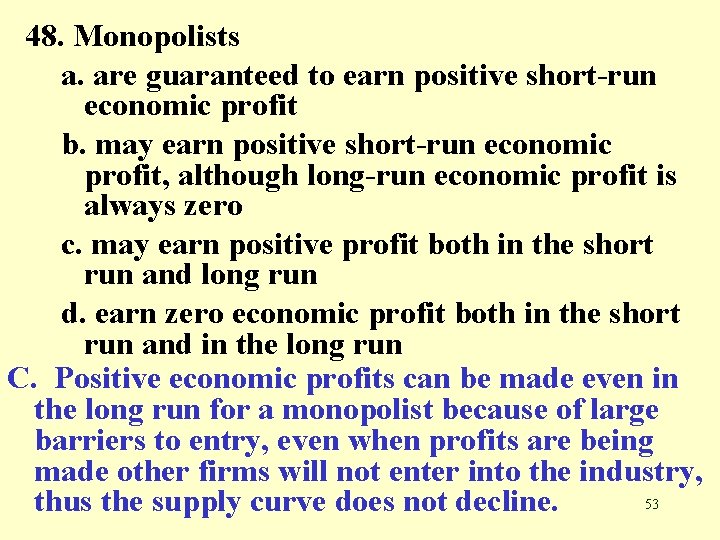 48. Monopolists

a. are guaranteed to earn positive short-run economic profit

b. may earn positive short-run economic profit, although long-run economic profit is always zero

c. may earn positive profit both in the short run and long run

d. earn zero economic profit both in the short run and in the long run

C. Positive economic profits can be made even in the long run for a monopolist because of large barriers to entry, even when profits are being made other firms will not enter into the industry, thus the supply curve does not decline.

53